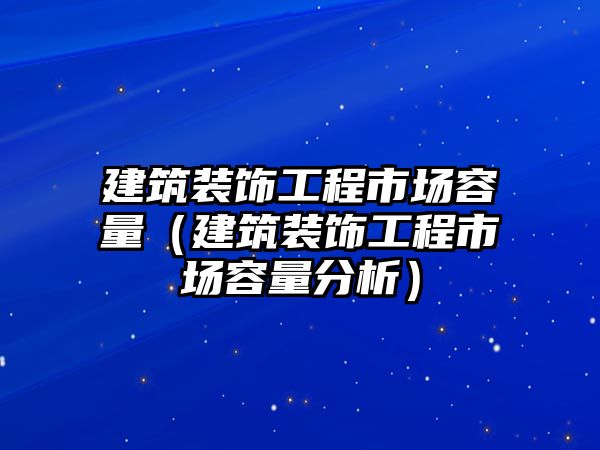 建筑装饰工程市场容量（建筑装饰工程市场容量分析）